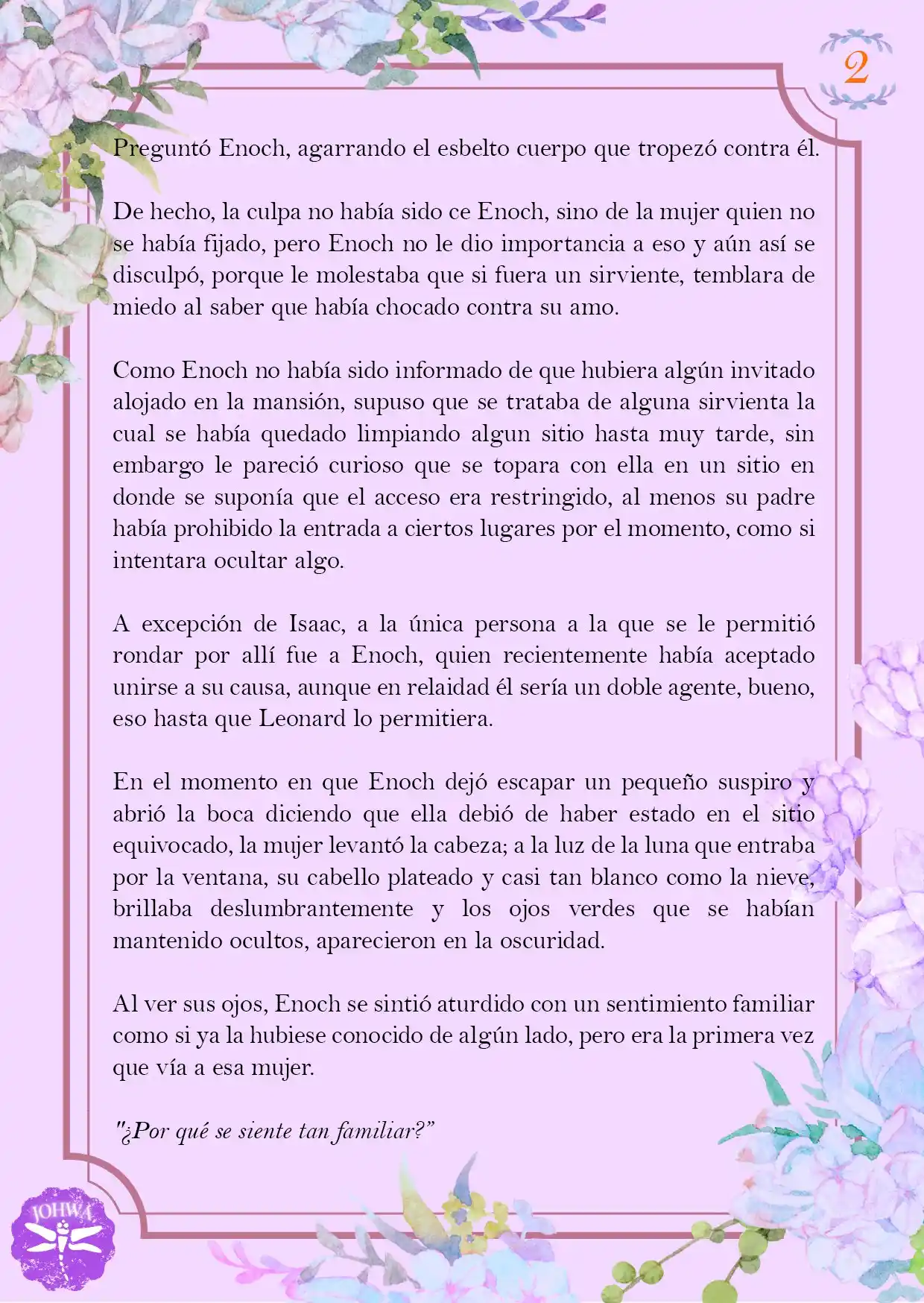 2

Preguntó Enoch, agarrando el esbelto cuerpo que tropezó contra él.

De hecho, la culpa no había sido ce Enoch, sino de la mujer quien no se había fijado, pero Enoch no le dio importancia a eso y aún así se disculpó, porque le molestaba que si fuera un sirviente, temblara de miedo al saber que había chocado contra su amo.

Como Enoch no había sido informado de que hubiera algún invitado alojado en la mansión, supuso que se trataba de alguna sirvienta la cual se había quedado limpiando algun sitio hasta muy tarde, sin embargo le pareció curioso que se topara con ella en un sitio en donde se suponía que el acceso era restringido, al menos su padre había prohibido la entrada a ciertos lugares por el momento, como si intentara ocultar algo.

A excepción de Isaac, a la única persona a la que se le permitió rondar por allí fue a Enoch, quien recientemente había aceptado unirse a su causa, aunque en relaidad él sería un doble agente, bueno, eso hasta que Leonard lo permitiera.

En el momento en que Enoch dejó escapar un pequeño suspiro y abrió la boca diciendo que ella debió de haber estado en el sitio equivocado, la mujer levantó la cabeza; a la luz de la luna que entraba por la ventana, su cabello plateado y casi tan blanco como la nieve, brillaba deslumbrantemente y los ojos verdes que se habían mantenido ocultos, aparecieron en la oscuridad.

Al ver sus ojos, Enoch se sintió aturdido con un sentimiento familiar como si ya la hubiese conocido de algún lado, pero era la primera vez que vía a esa mujer.

"¿Por qué se siente tan familiar?"

JOHWA